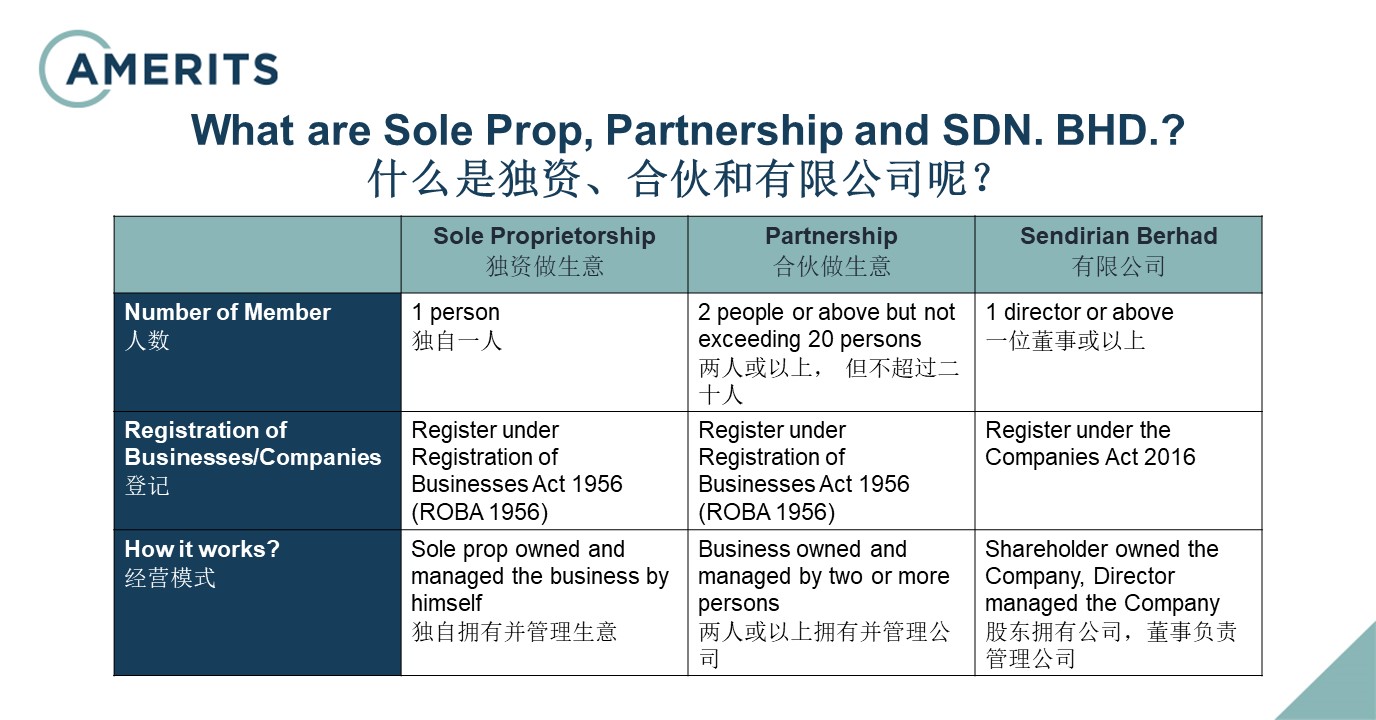 AMERITS

What are Sole Prop, Partnership and SDN. BHD.?
什么是独资、合伙和有限公司呢？

| | Sole Proprietorship 独资做生意 | Partnership 合伙做生意 | Sendirian Berhad 有限公司 |
|---|---|---|---|
| Number of Member 人数 | 1 person 独自一人 | 2 people or above but not exceeding 20 persons 两人或以上， 但不超过二十人 | 1 director or above 一位董事或以上 |
| Registration of Businesses/Companies 登记 | Register under Registration of Businesses Act 1956 (ROBA 1956) | Register under Registration of Businesses Act 1956 (ROBA 1956) | Register under the Companies Act 2016 |
| How it works? 经营模式 | Sole prop owned and managed the business by himself 独自拥有并管理生意 | Business owned and managed by two or more persons 两人或以上拥有并管理公司 | Shareholder owned the Company, Director managed the Company 股东拥有公司，董事负责管理公司 |